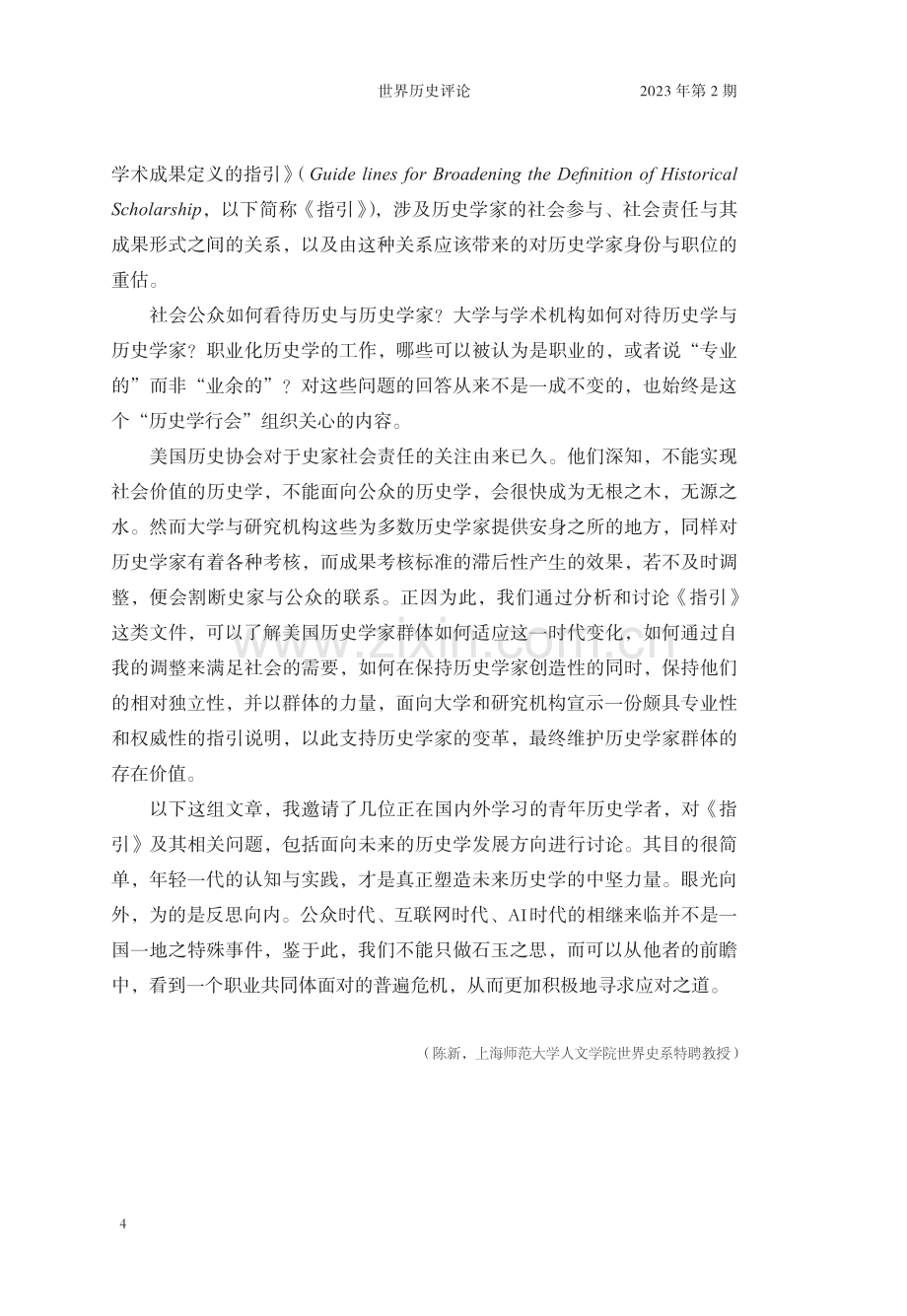 世界历史评论　　2023年第2期

学术成果定义的指引》(Guide lines for Broadening the Definition of Historical Scholarship，以下简称《指引》)，涉及历史学家的社会参与、社会责任与其成果形式之间的关系，以及由这种关系应该带来的对历史学家身份与职位的重估。

社会公众如何看待历史与历史学家？大学与学术机构如何对待历史学与历史学家？职业化历史学的工作，哪些可以被认为是职业的，或者说“专业的”而非“业余的”？对这些问题的回答从来不是一成不变的，也始终是这个“历史学行会”组织关心的内容。

美国历史协会对于史家社会责任的关注由来已久。他们深知，不能实现社会价值的历史学，不能面向公众的历史学，会很快成为无根之木，无源之水。然而大学与研究机构这些为多数历史学家提供安身之所的地方，同样对历史学家有着各种考核，而成果考核标准的滞后性产生的效果，若不及时调整，便会割断史家与公众的联系。正因为此，我们通过分析和讨论《指引》这类文件，可以了解美国历史学家群体如何适应这一时代变化，如何通过自我的调整来满足社会的需要，如何在保持历史学家创造性的同时，保持他们的相对独立性，并以群体的力量，面向大学和研究机构宣示一份颇具专业性和权威性的指引说明，以此支持历史学家的变革，最终维护历史学家群体的存在价值。

以下这组文章，我邀请了几位正在国内外学习的青年历史学者，对《指引》及其相关问题，包括面向未来的历史学发展方向进行讨论。其目的很简单，年轻一代的认知与实践，才是真正塑造未来历史学的中坚力量。眼光向外，为的是反思向内。公众时代、互联网时代、AI时代的相继来临并不是一国一地之特殊事件，鉴于此，我们不能只做石玉之思，而可以从他者的前瞻中，看到一个职业共同体面对的普遍危机，从而更加积极地寻求应对之道。

(陈新，上海师范大学人文学院世界史系特聘教授)

4

www.zixin.com.cn